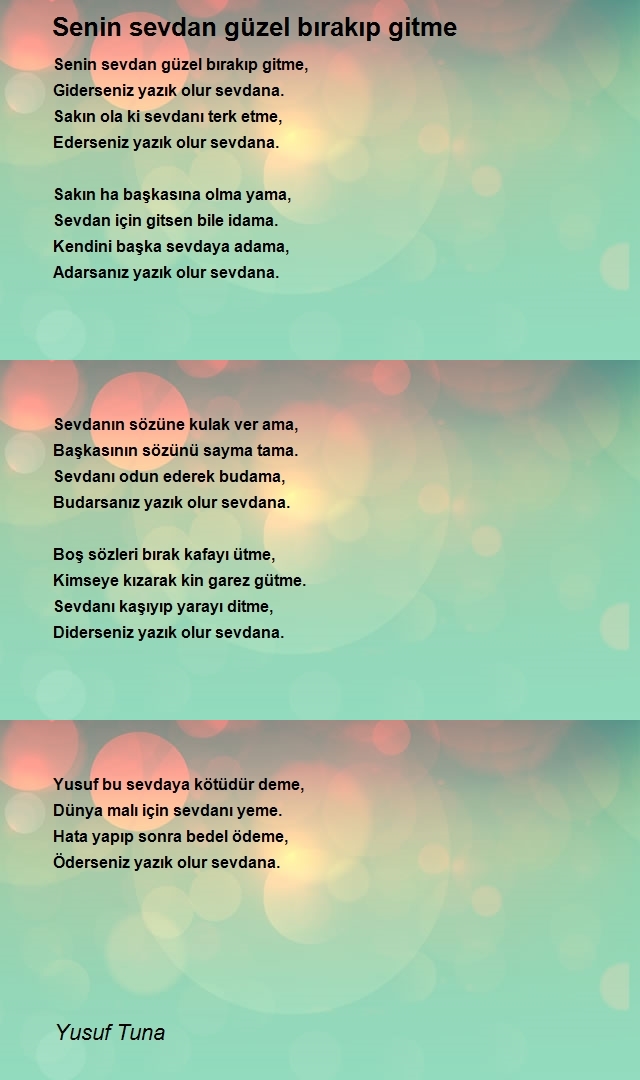 Senin sevdan güzel bırakıp gitme

Senin sevdan güzel bırakıp gitme,
Giderseniz yazık olur sevdana.
Sakın ola ki sevdanı terk etme,
Ederseniz yazık olur sevdana.

Sakın ha başkasına olma yama,
Sevdan için gitsen bile idama.
Kendini başka sevdaya adama,
Adarsanız yazık olur sevdana.

Sevdanın sözüne kulak ver ama,
Başkasının sözünü sayma tama.
Sevdanı odun ederek budama,
Budarsanız yazık olur sevdana.

Boş sözleri bırak kafayı ütme,
Kimseye kızarak kin garez gütme.
Sevdanı kaşıyıp yarayı ditme,
Diderseniz yazık olur sevdana.

Yusuf bu sevdaya kötüdür deme,
Dünya malı için sevdanı yeme.
Hata yapıp sonra bedel ödeme,
Öderseniz yazık olur sevdana.

Yusuf Tuna